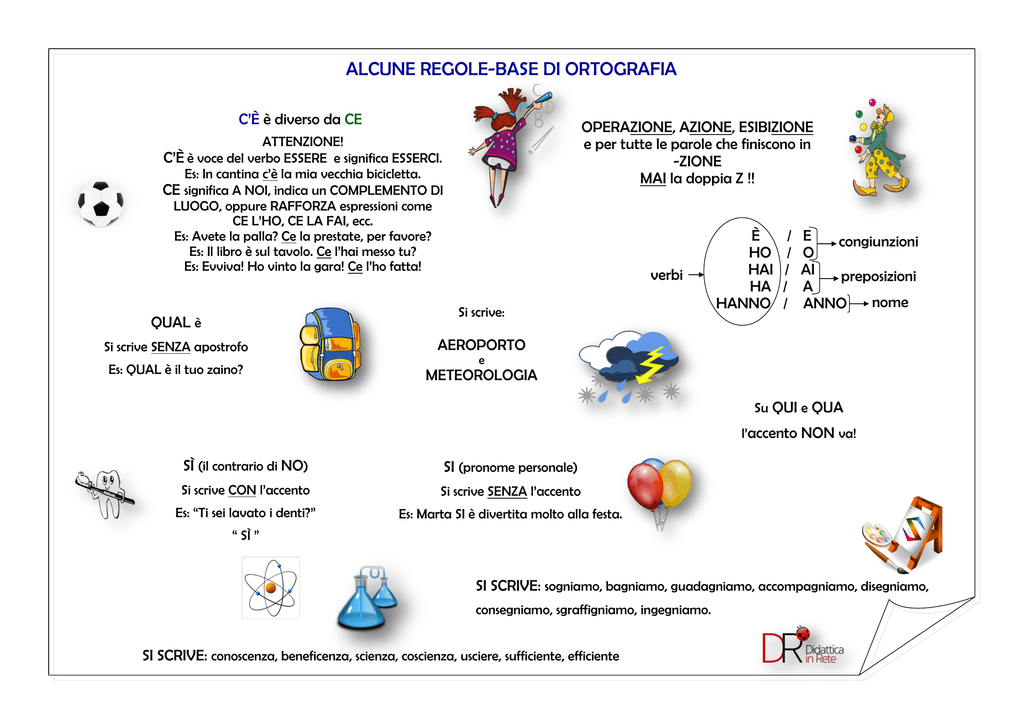 ALCUNE REGOLE-BASE DI ORTOGRAFIA

C'È è diverso da CE

ATTENZIONE!
C'È è voce del verbo ESSERE e significa ESSERCI.
Es: In cantina c'è la mia vecchia bicicletta.
CE significa A NOI, indica un COMPLEMENTO DI LUOGO, oppure RAFFORZA espressioni come CE L'HO, CE LA FAI, ecc.
Es: Avete la palla? Ce la prestate, per favore?
Es: Il libro è sul tavolo. Ce l'hai messo tu?
Es: Evviva! Ho vinto la gara! Ce l'ho fatta!

OPERAZIONE, AZIONE, ESIBIZIONE e per tutte le parole che finiscono in -ZIONE
MAI la doppia Z !!

verbi
È / E
HO / O
HAI / AI
HA / A
HANNO / ANNO
congiunzioni
preposizioni
nome

QUAL è
Si scrive SENZA apostrofo
Es: QUAL è il tuo zaino?

Si scrive:
AEROPORTO
e
METEOROLOGIA

Su QUI e QUA
l'accento NON va!

SÌ (il contrario di NO)
Si scrive CON l'accento
Es: "Ti sei lavato i denti?"
" SÌ "

SI (pronome personale)
Si scrive SENZA l'accento
Es: Marta SI è divertita molto alla festa.

SI SCRIVE: sogniamo, bagniamo, guadagniamo, accompagniamo, disegniamo, consegniamo, sgraffigniamo, ingegniamo.

SI SCRIVE: conoscenza, beneficenza, scienza, coscienza, usciere, sufficiente, efficiente

DR Didattica in Rete